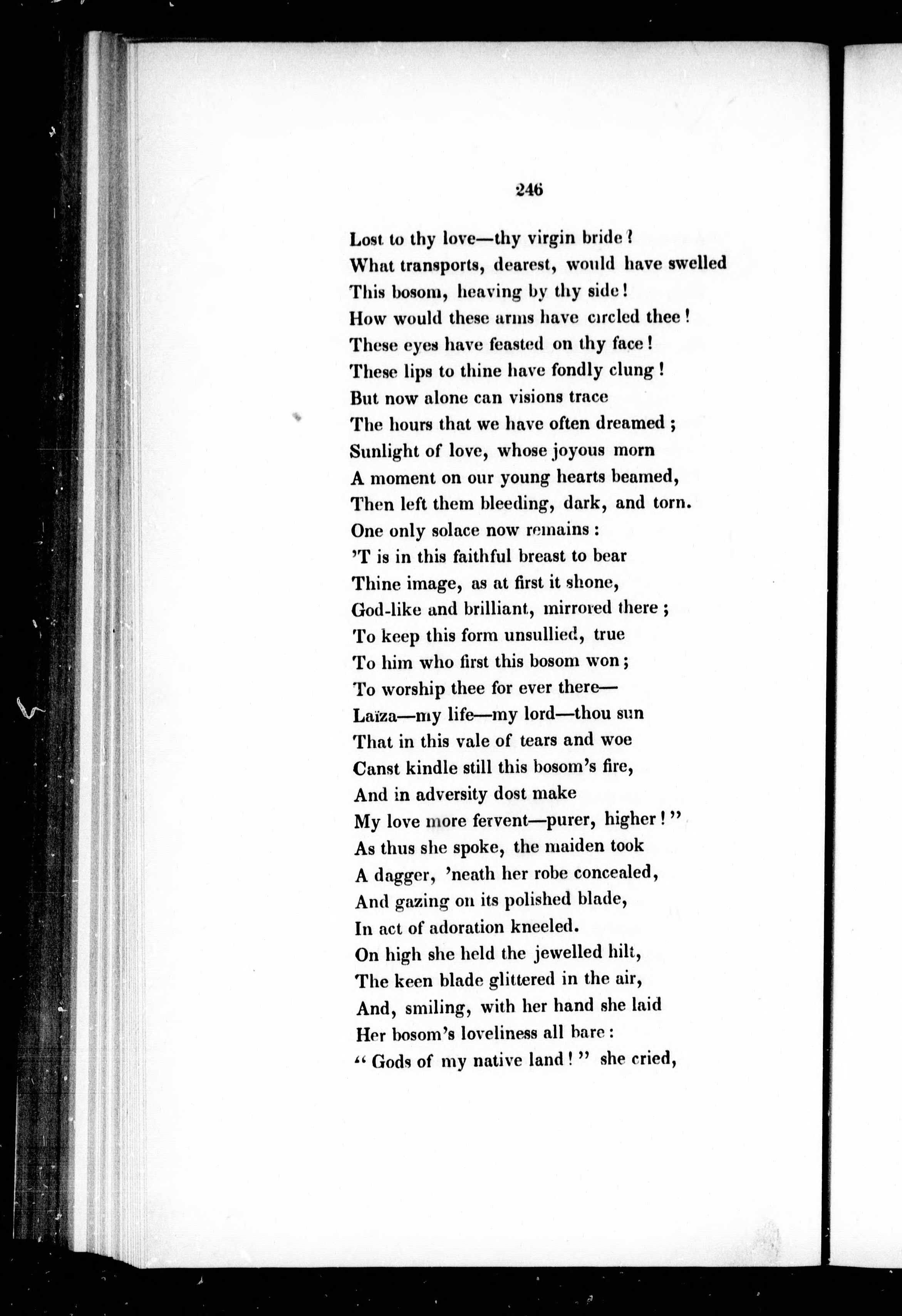 246

Lost to thy love—thy virgin bride?
What transports, dearest, would have swelled
This bosom, heaving by thy side!
How would these arms have circled thee!
These eyes have feasted on thy face!
These lips to thine have fondly clung!
But now alone can visions trace
The hours that we have often dreamed;
Sunlight of love, whose joyous morn
A moment on our young hearts beamed,
Then left them bleeding, dark, and torn.
One only solace now remains:
'T is in this faithful breast to bear
Thine image, as at first it shone,
God-like and brilliant, mirrored there;
To keep this form unsullied, true
To him who first this bosom won;
To worship thee for ever there—
Laïza—my life—my lord—thou sun
That in this vale of tears and woe
Canst kindle still this bosom's fire,
And in adversity dost make
My love more fervent—purer, higher!"
As thus she spoke, the maiden took
A dagger, 'neath her robe concealed,
And gazing on its polished blade,
In act of adoration kneeled.
On high she held the jewelled hilt,
The keen blade glittered in the air,
And, smiling, with her hand she laid
Her bosom's loveliness all bare:
"Gods of my native land!" she cried,